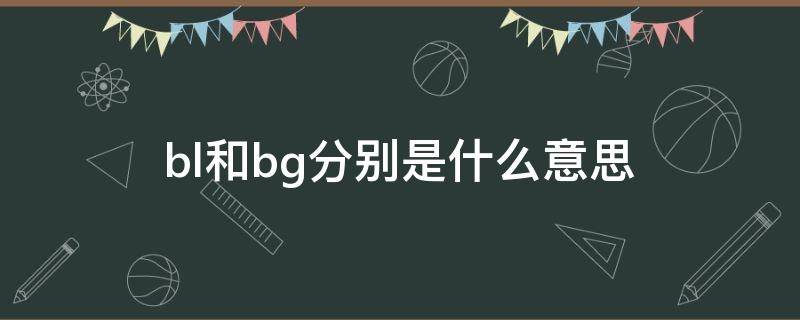 bl和bg分别是什么意思